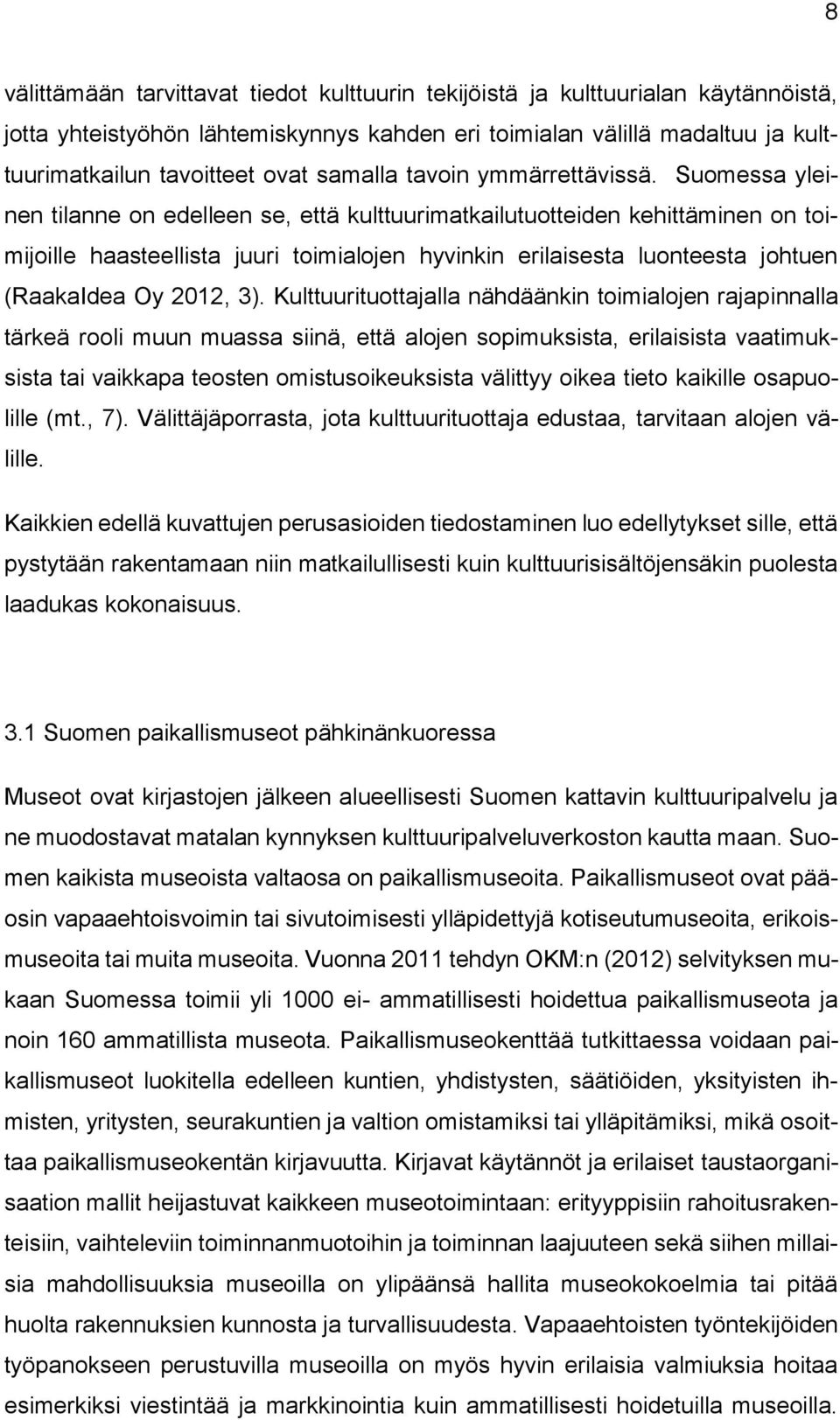 8

välittämään tarvittavat tiedot kulttuurin tekijöistä ja kulttuurialan käytännöistä, jotta yhteistyöhön lähtemiskynnys kahden eri toimialan välillä madaltuu ja kulttuurimatkailun tavoitteet ovat samalla tavoin ymmärrettävissä. Suomessa yleinen tilanne on edelleen se, että kulttuurimatkailutuotteiden kehittäminen on toimijoille haasteellista juuri toimialojen hyvinkin erilaisesta luonteesta johtuen (RaakaIdea Oy 2012, 3). Kulttuurituottajalla nähdäänkin toimialojen rajapinnalla tärkeä rooli muun muassa siinä, että alojen sopimuksista, erilaisista vaatimuksista tai vaikkapa teosten omistusoikeuksista välittyy oikea tieto kaikille osapuolille (mt., 7). Välittäjäporrasta, jota kulttuurituottaja edustaa, tarvitaan alojen välille.

Kaikkien edellä kuvattujen perusasioiden tiedostaminen luo edellytykset sille, että pystytään rakentamaan niin matkailullisesti kuin kulttuurisisältöjensäkin puolesta laadukas kokonaisuus.

3.1 Suomen paikallismuseot pähkinänkuoressa

Museot ovat kirjastojen jälkeen alueellisesti Suomen kattavin kulttuuripalvelu ja ne muodostavat matalan kynnyksen kulttuuripalveluverkoston kautta maan. Suomen kaikista museoista valtaosa on paikallismuseoita. Paikallismuseot ovat pääosin vapaaehtoisvoimin tai sivutoimisesti ylläpidettyjä kotiseutumuseoita, erikoismuseoita tai muita museoita. Vuonna 2011 tehdyn OKM:n (2012) selvityksen mukaan Suomessa toimii yli 1000 ei- ammatillisesti hoidettua paikallismuseota ja noin 160 ammatillista museota. Paikallismuseokenttää tutkittaessa voidaan paikallismuseot luokitella edelleen kuntien, yhdistysten, säätiöiden, yksityisten ihmisten, yritysten, seurakuntien ja valtion omistamiksi tai ylläpitämiksi, mikä osoittaa paikallismuseokentän kirjavuutta. Kirjavat käytännöt ja erilaiset taustaorganisaation mallit heijastuvat kaikkeen museotoimintaan: erityyppisiin rahoitusrakenteisiin, vaihteleviin toiminnanmuotoihin ja toiminnan laajuuteen sekä siihen millaisia mahdollisuuksia museoilla on ylipäänsä hallita museokokoelmia tai pitää huolta rakennuksien kunnosta ja turvallisuudesta. Vapaaehtoisten työntekijöiden työpanokseen perustuvilla museoilla on myös hyvin erilaisia valmiuksia hoitaa esimerkiksi viestintää ja markkinointia kuin ammatillisesti hoidetuilla museoilla.